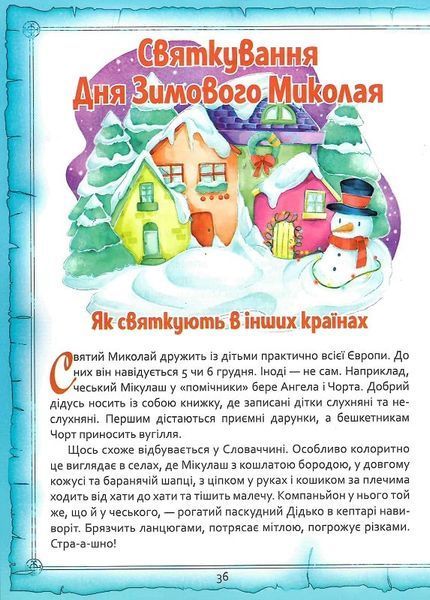 Святкування Дня Зимового Миколая

Як святкують в інших країнах

Святий Миколай дружить із дітьми практично всієї Європи. До них він навідується 5 чи 6 грудня. Іноді — не сам. Наприклад, чеський Мікулаш у «помічники» бере Ангела і Чорта. Добрий дідусь носить із собою книжку, де записані дітки слухняні та неслухняні. Першим дістаються приємні дарунки, а бешкетникам Чорт приносить вугілля.

Щось схоже відбувається у Словаччині. Особливо колоритно це виглядає в селах, де Мікулаш з кошлатою бородою, у довгому кожусі та баранячій шапці, з ціпком у руках і кошиком за плечима ходить від хати до хати та тішить малечу. Компаньйон у нього той же, що й у чеського, — рогатий паскудний Дідько в кептарі навиворіт. Брязчить ланцюгами, потрясає мітлою, погрожує різками. Стра-а-шно!

36